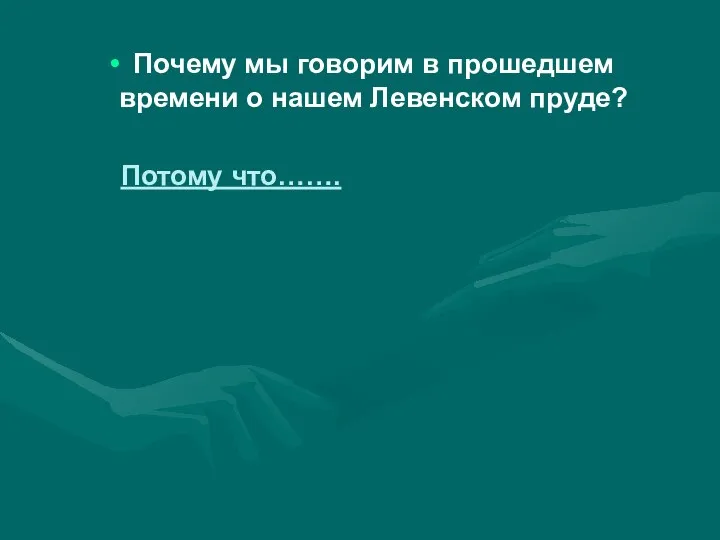 • Почему мы говорим в прошедшем времени о нашем Левенском пруде?

Потому что…….